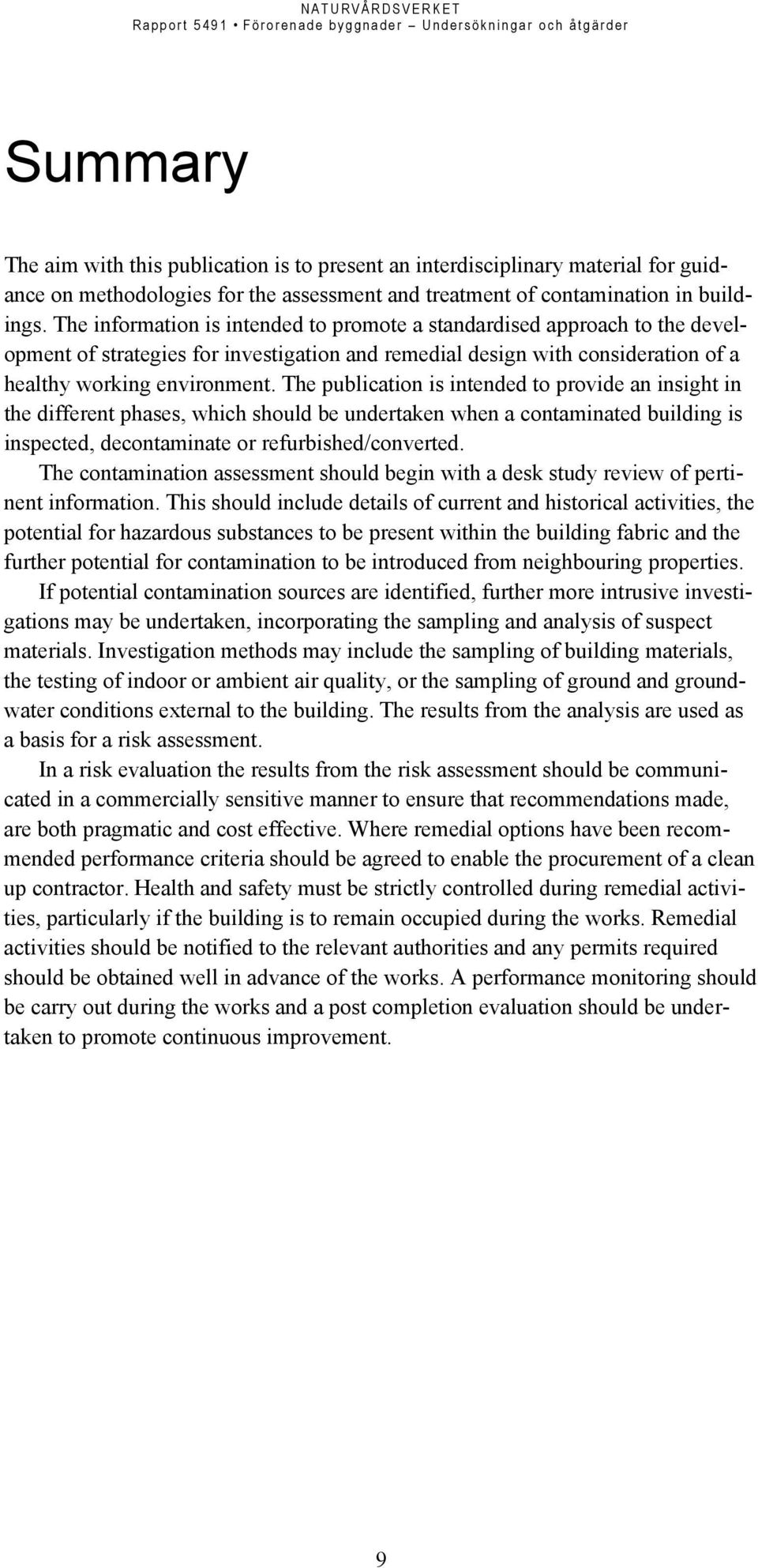 NATURVÅRDSVERKET
Rapport 5491 • Förorenade byggnader – Undersökningar och åtgärder

Summary

The aim with this publication is to present an interdisciplinary material for guidance on methodologies for the assessment and treatment of contamination in buildings. The information is intended to promote a standardised approach to the development of strategies for investigation and remedial design with consideration of a healthy working environment. The publication is intended to provide an insight in the different phases, which should be undertaken when a contaminated building is inspected, decontaminate or refurbished/converted.

The contamination assessment should begin with a desk study review of pertinent information. This should include details of current and historical activities, the potential for hazardous substances to be present within the building fabric and the further potential for contamination to be introduced from neighbouring properties.

If potential contamination sources are identified, further more intrusive investigations may be undertaken, incorporating the sampling and analysis of suspect materials. Investigation methods may include the sampling of building materials, the testing of indoor or ambient air quality, or the sampling of ground and groundwater conditions external to the building. The results from the analysis are used as a basis for a risk assessment.

In a risk evaluation the results from the risk assessment should be communicated in a commercially sensitive manner to ensure that recommendations made, are both pragmatic and cost effective. Where remedial options have been recommended performance criteria should be agreed to enable the procurement of a clean up contractor. Health and safety must be strictly controlled during remedial activities, particularly if the building is to remain occupied during the works. Remedial activities should be notified to the relevant authorities and any permits required should be obtained well in advance of the works. A performance monitoring should be carry out during the works and a post completion evaluation should be undertaken to promote continuous improvement.

9